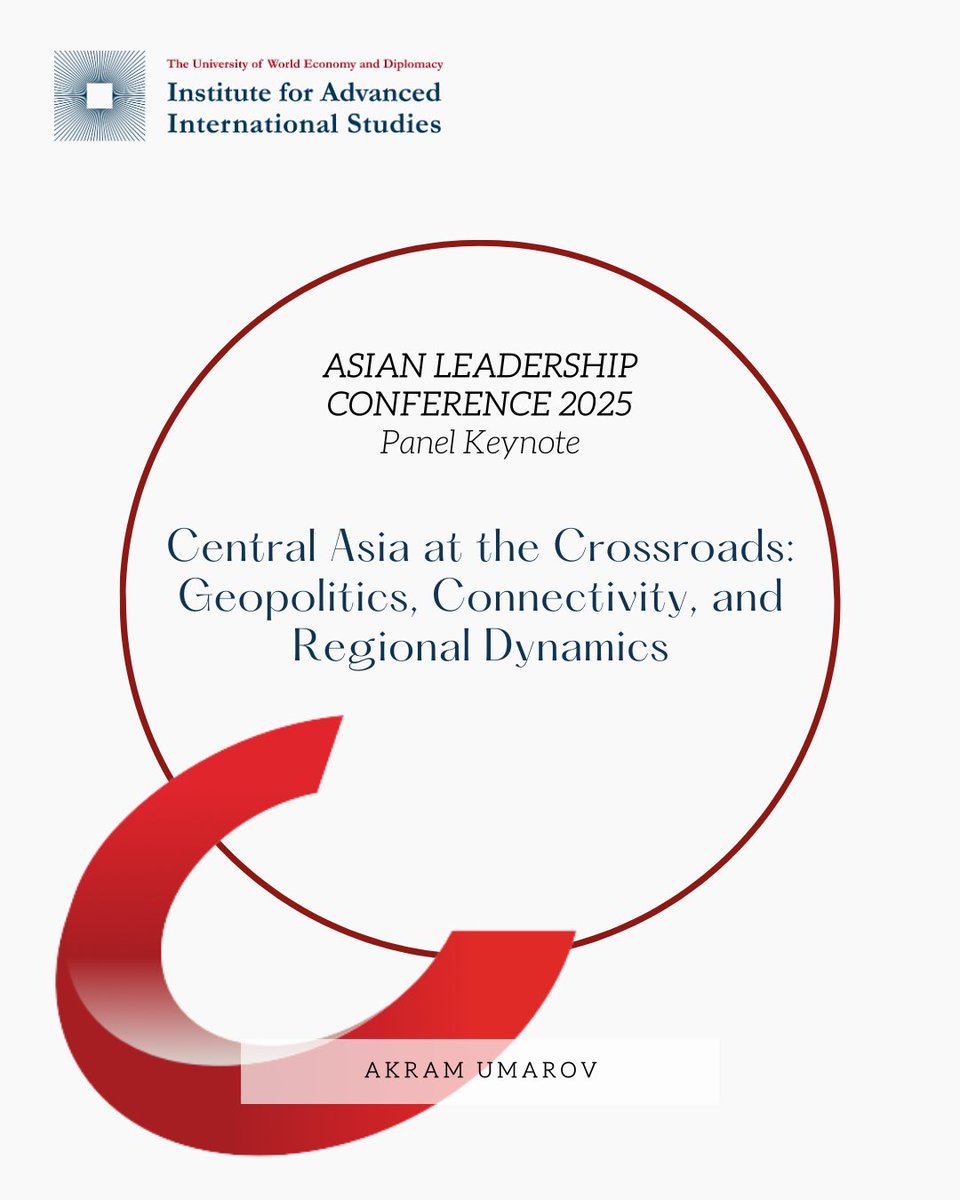 The University of World Economy and Diplomacy
Institute for Advanced International Studies

ASIAN LEADERSHIP CONFERENCE 2025
Panel Keynote

Central Asia at the Crossroads: Geopolitics, Connectivity, and Regional Dynamics

AKRAM UMAROV